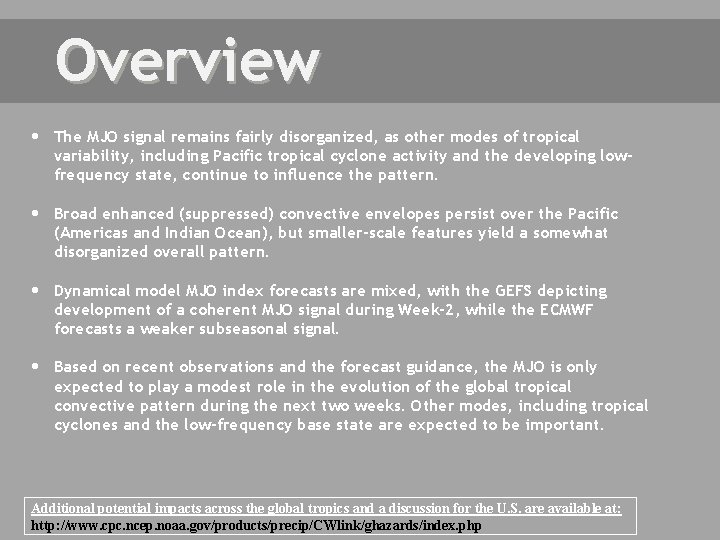 Overview

• The MJO signal remains fairly disorganized, as other modes of tropical variability, including Pacific tropical cyclone activity and the developing low-frequency state, continue to influence the pattern.

• Broad enhanced (suppressed) convective envelopes persist over the Pacific (Americas and Indian Ocean), but smaller-scale features yield a somewhat disorganized overall pattern.

• Dynamical model MJO index forecasts are mixed, with the GEFS depicting development of a coherent MJO signal during Week-2, while the ECMWF forecasts a weaker subseasonal signal.

• Based on recent observations and the forecast guidance, the MJO is only expected to play a modest role in the evolution of the global tropical convective pattern during the next two weeks. Other modes, including tropical cyclones and the low-frequency base state are expected to be important.

Additional potential impacts across the global tropics and a discussion for the U.S. are available at:
http://www.cpc.ncep.noaa.gov/products/precip/CWlink/ghazards/index.php